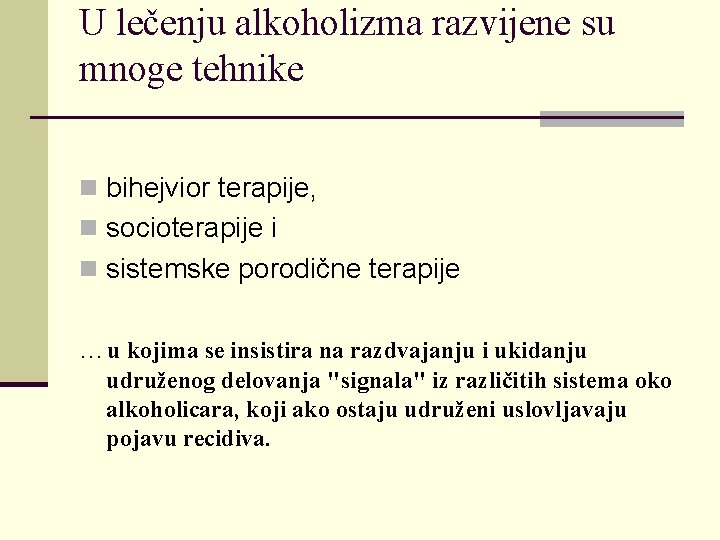 U lečenju alkoholizma razvijene su mnoge tehnike

bihejvior terapije,
socioterapije i
sistemske porodične terapije

… u kojima se insistira na razdvajanju i ukidanju udruženog delovanja "signala" iz različitih sistema oko alkoholicara, koji ako ostaju udruženi uslovljavaju pojavu recidiva.